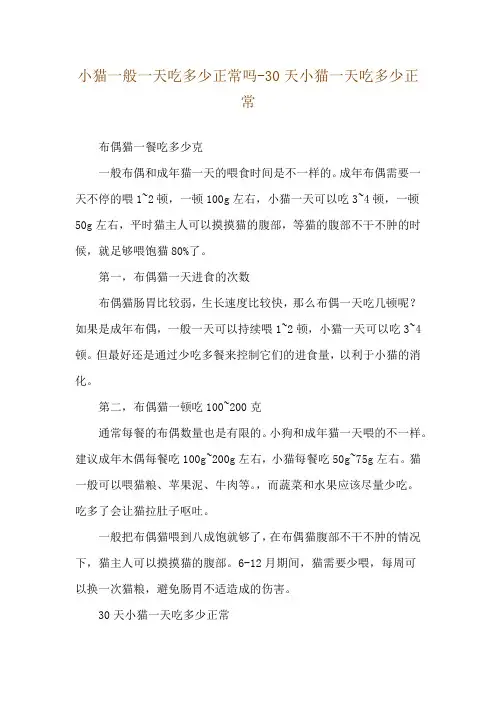 小猫一般一天吃多少正常吗-30天小猫一天吃多少正常

布偶猫一餐吃多少克

一般布偶和成年猫一天的喂食时间是不一样的。成年布偶需要一天不停的喂1~2顿，一顿100g左右，小猫一天可以吃3~4顿，一顿50g左右，平时猫主人可以摸摸猫的腹部，等猫的腹部不干不肿的时候，就足够喂饱猫80%了。

第一，布偶猫一天进食的次数

布偶猫肠胃比较弱，生长速度比较快，那么布偶一天吃几顿呢？如果是成年布偶，一般一天可以持续喂1~2顿，小猫一天可以吃3~4顿。但最好还是通过少吃多餐来控制它们的进食量，以利于小猫的消化。

第二，布偶猫一顿吃100~200克

通常每餐的布偶数量也是有限的。小狗和成年猫一天喂的不一样。建议成年木偶每餐吃100g~200g左右，小猫每餐吃50g~75g左右。猫一般可以喂猫粮、苹果泥、牛肉等。，而蔬菜和水果应该尽量少吃。吃多了会让猫拉肚子呕吐。

一般把布偶猫喂到八成饱就够了，在布偶猫腹部不干不肿的情况下，猫主人可以摸摸猫的腹部。6-12月期间，猫需要少喂，每周可以换一次猫粮，避免肠胃不适造成的伤害。

30天小猫一天吃多少正常